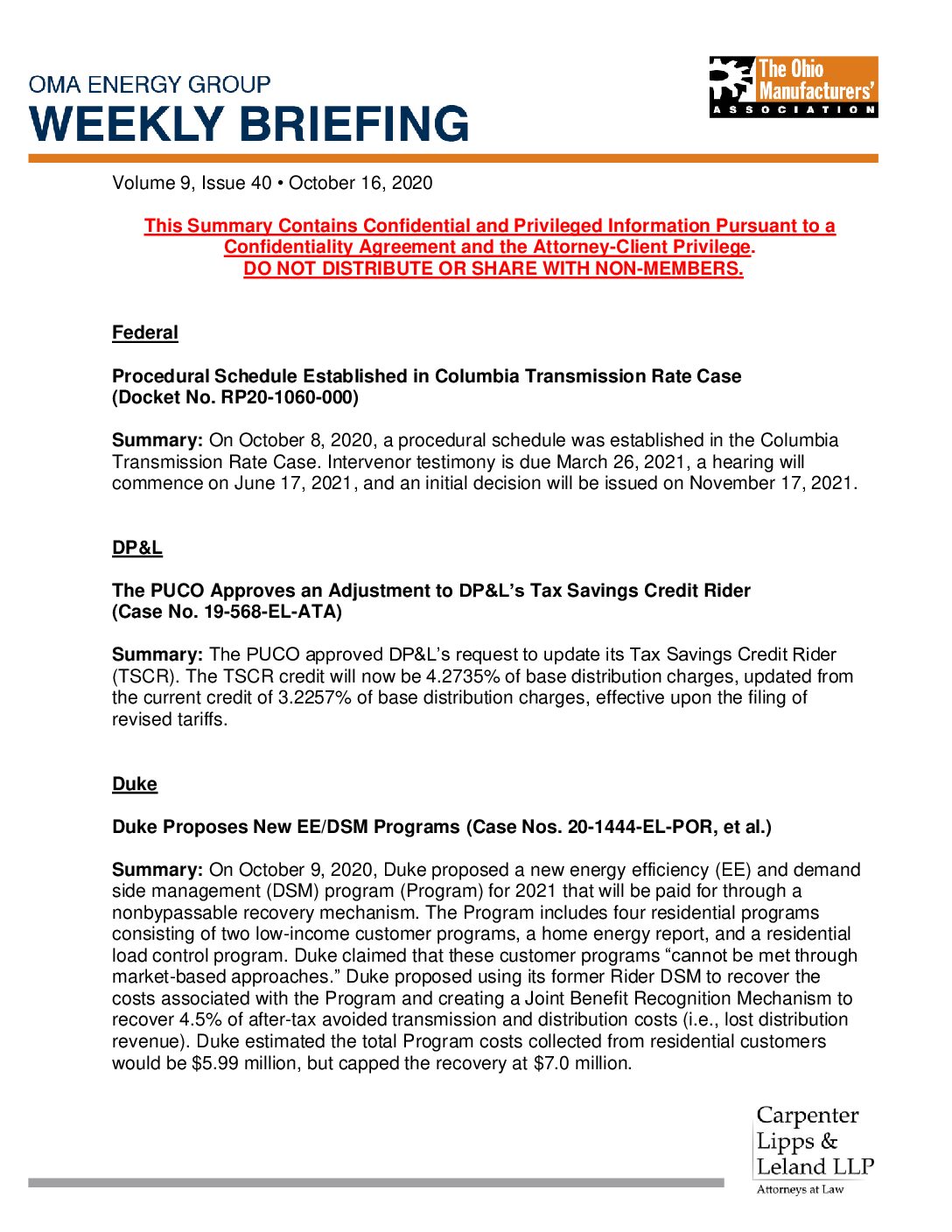 OMA ENERGY GROUP
WEEKLY BRIEFING

The Ohio Manufacturers' ASSOCIATION

Volume 9, Issue 40 • October 16, 2020

This Summary Contains Confidential and Privileged Information Pursuant to a Confidentiality Agreement and the Attorney-Client Privilege.
DO NOT DISTRIBUTE OR SHARE WITH NON-MEMBERS.

Federal

Procedural Schedule Established in Columbia Transmission Rate Case (Docket No. RP20-1060-000)

Summary: On October 8, 2020, a procedural schedule was established in the Columbia Transmission Rate Case. Intervenor testimony is due March 26, 2021, a hearing will commence on June 17, 2021, and an initial decision will be issued on November 17, 2021.

DP&L

The PUCO Approves an Adjustment to DP&L's Tax Savings Credit Rider (Case No. 19-568-EL-ATA)

Summary: The PUCO approved DP&L's request to update its Tax Savings Credit Rider (TSCR). The TSCR credit will now be 4.2735% of base distribution charges, updated from the current credit of 3.2257% of base distribution charges, effective upon the filing of revised tariffs.

Duke

Duke Proposes New EE/DSM Programs (Case Nos. 20-1444-EL-POR, et al.)

Summary: On October 9, 2020, Duke proposed a new energy efficiency (EE) and demand side management (DSM) program (Program) for 2021 that will be paid for through a nonbypassable recovery mechanism. The Program includes four residential programs consisting of two low-income customer programs, a home energy report, and a residential load control program. Duke claimed that these customer programs "cannot be met through market-based approaches." Duke proposed using its former Rider DSM to recover the costs associated with the Program and creating a Joint Benefit Recognition Mechanism to recover 4.5% of after-tax avoided transmission and distribution costs (i.e., lost distribution revenue). Duke estimated the total Program costs collected from residential customers would be $5.99 million, but capped the recovery at $7.0 million.

Carpenter Lipps & Leland LLP
Attorneys at Law